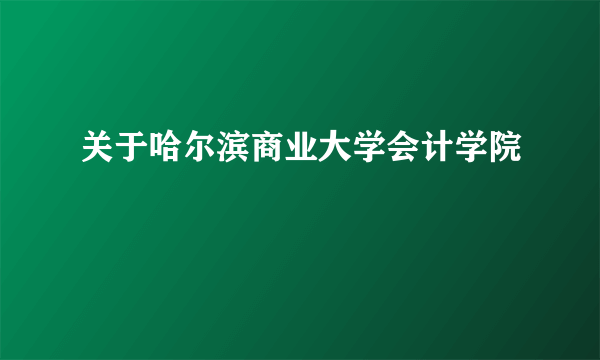 关于哈尔滨商业大学会计学院